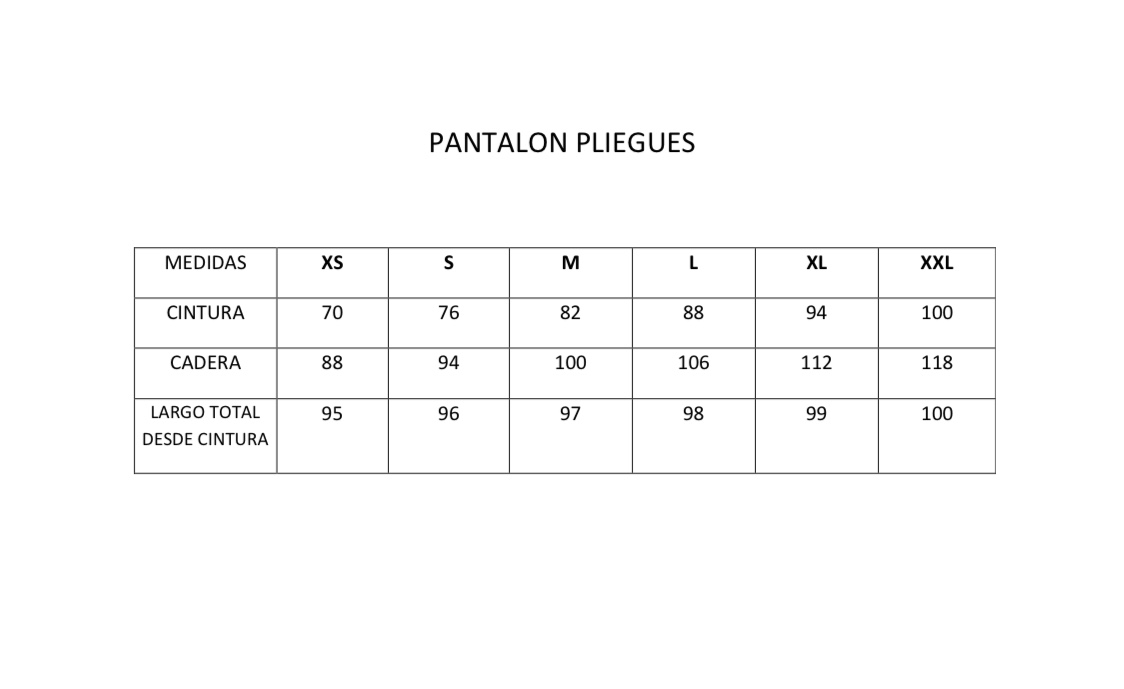 PANTALON PLIEGUES

| MEDIDAS | XS | S | M | L | XL | XXL |
|---|---|---|---|---|---|---|
| CINTURA | 70 | 76 | 82 | 88 | 94 | 100 |
| CADERA | 88 | 94 | 100 | 106 | 112 | 118 |
| LARGO TOTAL DESDE CINTURA | 95 | 96 | 97 | 98 | 99 | 100 |